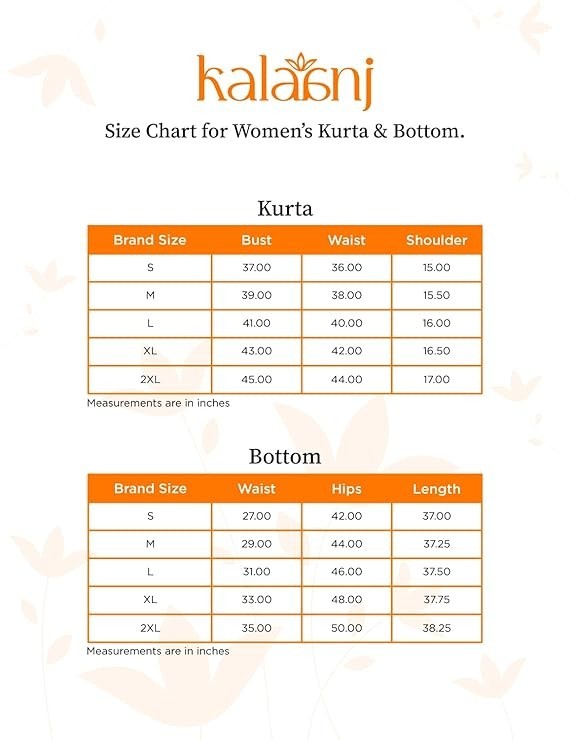 kalaanj

Size Chart for Women's Kurta & Bottom.

Kurta

| Brand Size | Bust | Waist | Shoulder |
|---|---|---|---|
| S | 37.00 | 36.00 | 15.00 |
| M | 39.00 | 38.00 | 15.50 |
| L | 41.00 | 40.00 | 16.00 |
| XL | 43.00 | 42.00 | 16.50 |
| 2XL | 45.00 | 44.00 | 17.00 |

Measurements are in inches

Bottom

| Brand Size | Waist | Hips | Length |
|---|---|---|---|
| S | 27.00 | 42.00 | 37.00 |
| M | 29.00 | 44.00 | 37.25 |
| L | 31.00 | 46.00 | 37.50 |
| XL | 33.00 | 48.00 | 37.75 |
| 2XL | 35.00 | 50.00 | 38.25 |

Measurements are in inches